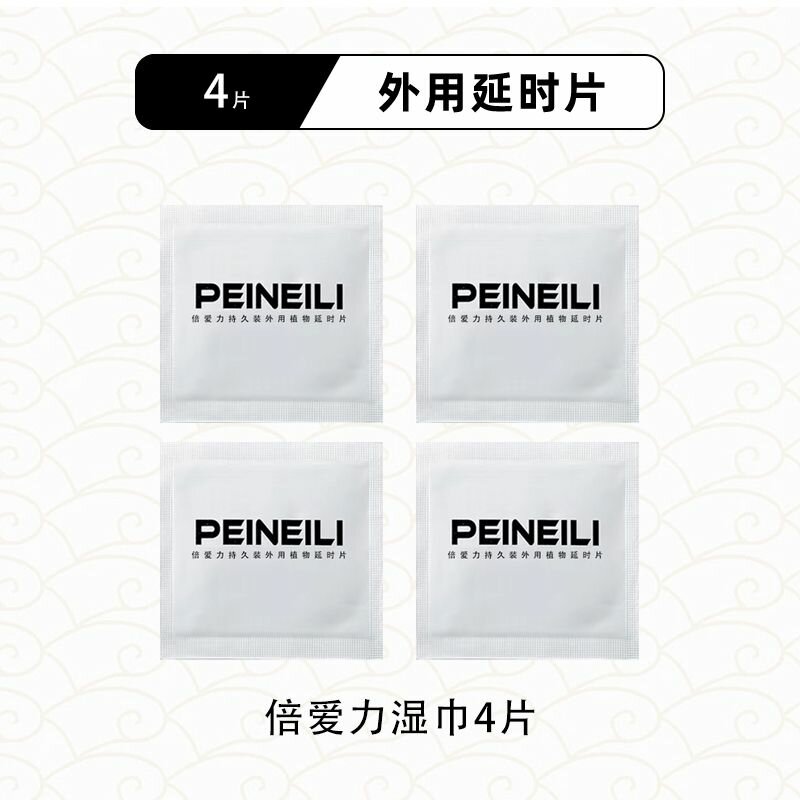 4片 外用延时片

PEINEILI
倍爱力持久装外用植物延时片

PEINEILI
倍爱力持久装外用植物延时片

PEINEILI
倍爱力持久装外用植物延时片

PEINEILI
倍爱力持久装外用植物延时片

倍爱力湿巾4片